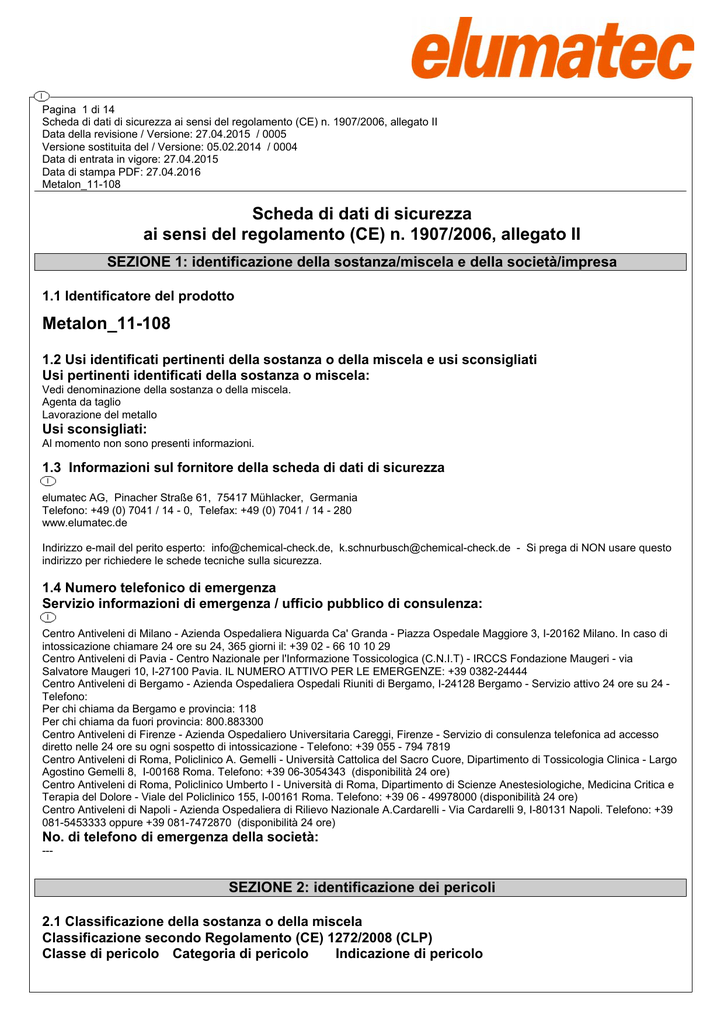 elumatec

I
Pagina 1 di 14
Scheda di dati di sicurezza ai sensi del regolamento (CE) n. 1907/2006, allegato II
Data della revisione / Versione: 27.04.2015 / 0005
Versione sostituita del / Versione: 05.02.2014 / 0004
Data di entrata in vigore: 27.04.2015
Data di stampa PDF: 27.04.2016
Metalon_11-108

Scheda di dati di sicurezza
ai sensi del regolamento (CE) n. 1907/2006, allegato II

SEZIONE 1: identificazione della sostanza/miscela e della società/impresa

1.1 Identificatore del prodotto

Metalon_11-108

1.2 Usi identificati pertinenti della sostanza o della miscela e usi sconsigliati
Usi pertinenti identificati della sostanza o miscela:
Vedi denominazione della sostanza o della miscela.
Agenta da taglio
Lavorazione del metallo
Usi sconsigliati:
Al momento non sono presenti informazioni.

1.3 Informazioni sul fornitore della scheda di dati di sicurezza
I
elumatec AG, Pinacher Straße 61, 75417 Mühlacker, Germania
Telefono: +49 (0) 7041 / 14 - 0, Telefax: +49 (0) 7041 / 14 - 280
www.elumatec.de

Indirizzo e-mail del perito esperto: info@chemical-check.de, k.schnurbusch@chemical-check.de - Si prega di NON usare questo indirizzo per richiedere le schede tecniche sulla sicurezza.

1.4 Numero telefonico di emergenza
Servizio informazioni di emergenza / ufficio pubblico di consulenza:
I
Centro Antiveleni di Milano - Azienda Ospedaliera Niguarda Ca' Granda - Piazza Ospedale Maggiore 3, I-20162 Milano. In caso di intossicazione chiamare 24 ore su 24, 365 giorni il: +39 02 - 66 10 10 29
Centro Antiveleni di Pavia - Centro Nazionale per l'Informazione Tossicologica (C.N.I.T) - IRCCS Fondazione Maugeri - via Salvatore Maugeri 10, I-27100 Pavia. IL NUMERO ATTIVO PER LE EMERGENZE: +39 0382-24444
Centro Antiveleni di Bergamo - Azienda Ospedaliera Ospedali Riuniti di Bergamo, I-24128 Bergamo - Servizio attivo 24 ore su 24 - Telefono:
Per chi chiama da Bergamo e provincia: 118
Per chi chiama da fuori provincia: 800.883300
Centro Antiveleni di Firenze - Azienda Ospedaliero Universitaria Careggi, Firenze - Servizio di consulenza telefonica ad accesso diretto nelle 24 ore su ogni sospetto di intossicazione - Telefono: +39 055 - 794 7819
Centro Antiveleni di Roma, Policlinico A. Gemelli - Università Cattolica del Sacro Cuore, Dipartimento di Tossicologia Clinica - Largo Agostino Gemelli 8, I-00168 Roma. Telefono: +39 06-3054343 (disponibilità 24 ore)
Centro Antiveleni di Roma, Policlinico Umberto I - Università di Roma, Dipartimento di Scienze Anestesiologiche, Medicina Critica e Terapia del Dolore - Viale del Policlinico 155, I-00161 Roma. Telefono: +39 06 - 49978000 (disponibilità 24 ore)
Centro Antiveleni di Napoli - Azienda Ospedaliera di Rilievo Nazionale A.Cardarelli - Via Cardarelli 9, I-80131 Napoli. Telefono: +39 081-5453333 oppure +39 081-7472870 (disponibilità 24 ore)
No. di telefono di emergenza della società:
---

SEZIONE 2: identificazione dei pericoli

2.1 Classificazione della sostanza o della miscela
Classificazione secondo Regolamento (CE) 1272/2008 (CLP)
Classe di pericolo Categoria di pericolo Indicazione di pericolo